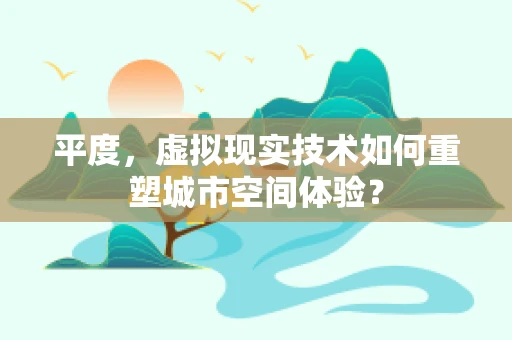 平度，虚拟现实技术如何重塑城市空间体验？